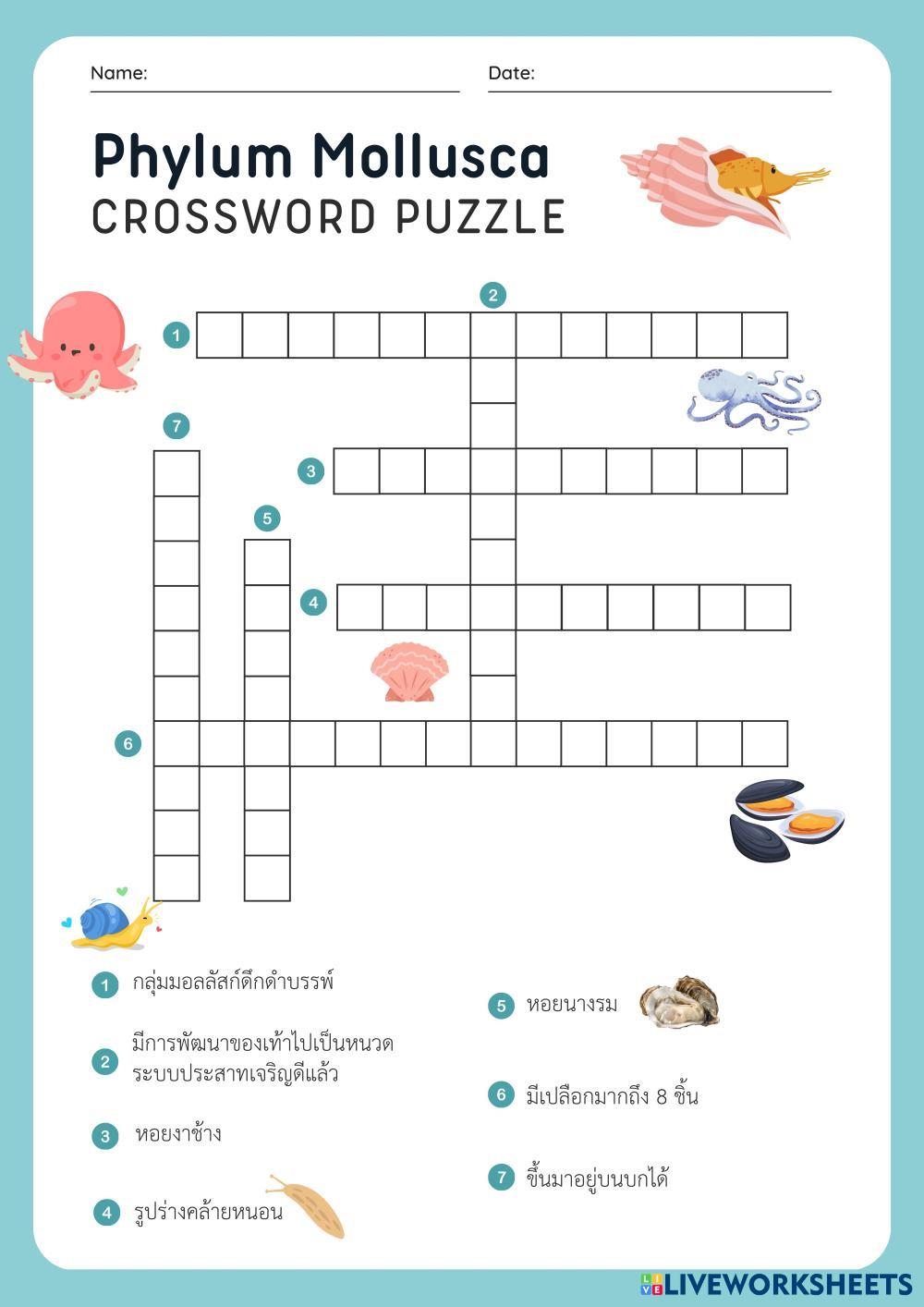 Name: ____ Date: ____

Phylum Mollusca
CROSSWORD PUZZLE

2

1

7

3

5

4

6

1 กลุ่มมอลลัสก์ดึกดำบรรพ์

2 มีการพัฒนาของเท้าไปเป็นหนวด ระบบประสาทเจริญดีแล้ว

3 หอยงาช้าง

4 รูปร่างคล้ายหนอน

5 หอยนางรม

6 มีเปลือกมากถึง 8 ชิ้น

7 ขึ้นมาอยู่บนบกได้

LIVEWORKSHEETS